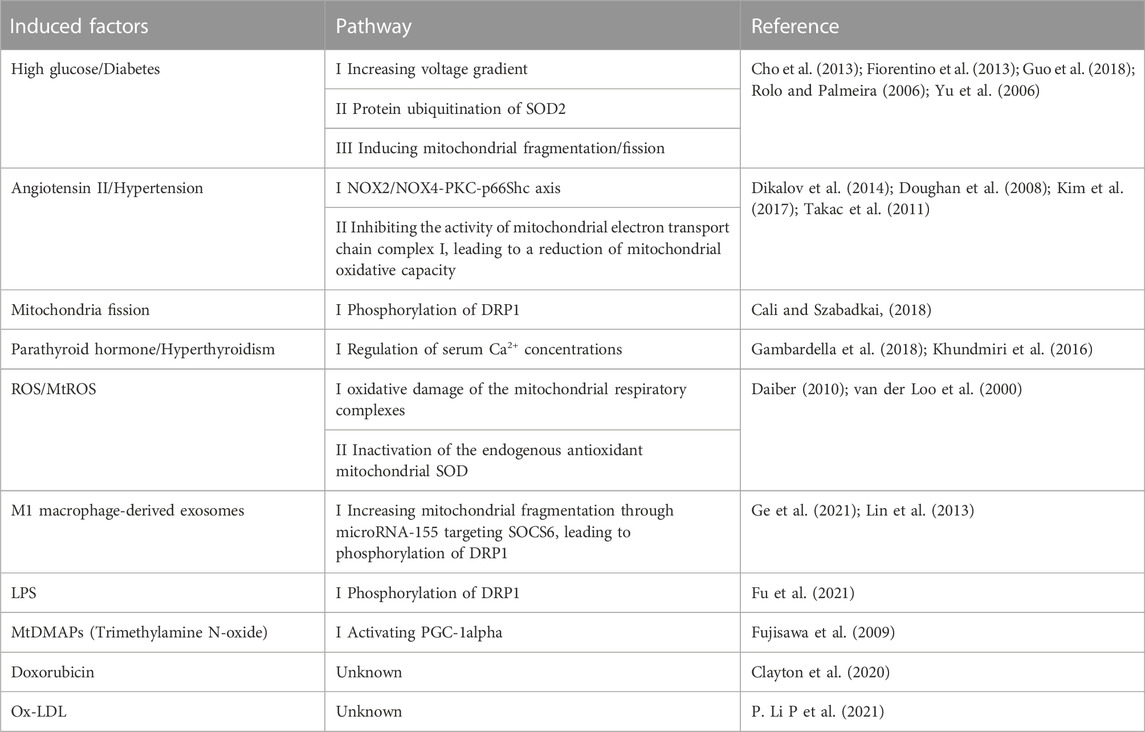 | Induced factors | Pathway | Reference |
|---|---|---|
| High glucose/Diabetes | I Increasing voltage gradient | Cho et al. (2013); Fiorentino et al. (2013); Guo et al. (2018); Rolo and Palmeira (2006); Yu et al. (2006) |
| | II Protein ubiquitination of SOD2 | |
| | III Inducing mitochondrial fragmentation/fission | |
| Angiotensin II/Hypertension | I NOX2/NOX4-PKC-p66Shc axis | Dikalov et al. (2014); Doughan et al. (2008); Kim et al. (2017); Takac et al. (2011) |
| | II Inhibiting the activity of mitochondrial electron transport chain complex I, leading to a reduction of mitochondrial oxidative capacity | |
| Mitochondria fission | I Phosphorylation of DRP1 | Cali and Szabadkai, (2018) |
| Parathyroid hormone/Hyperthyroidism | I Regulation of serum $Ca^{2+}$ concentrations | Gambardella et al. (2018); Khundmiri et al. (2016) |
| ROS/MtROS | I oxidative damage of the mitochondrial respiratory complexes | Daiber (2010); van der Loo et al. (2000) |
| | II Inactivation of the endogenous antioxidant mitochondrial SOD | |
| M1 macrophage-derived exosomes | I Increasing mitochondrial fragmentation through microRNA-155 targeting SOCS6, leading to phosphorylation of DRP1 | Ge et al. (2021); Lin et al. (2013) |
| LPS | I Phosphorylation of DRP1 | Fu et al. (2021) |
| MtDMAPs (Trimethylamine N-oxide) | I Activating PGC-1alpha | Fujisawa et al. (2009) |
| Doxorubicin | Unknown | Clayton et al. (2020) |
| Ox-LDL | Unknown | P. Li P et al. (2021) |